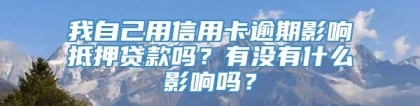 我自己用信用卡逾期影响抵押贷款吗？有没有什么影响吗？